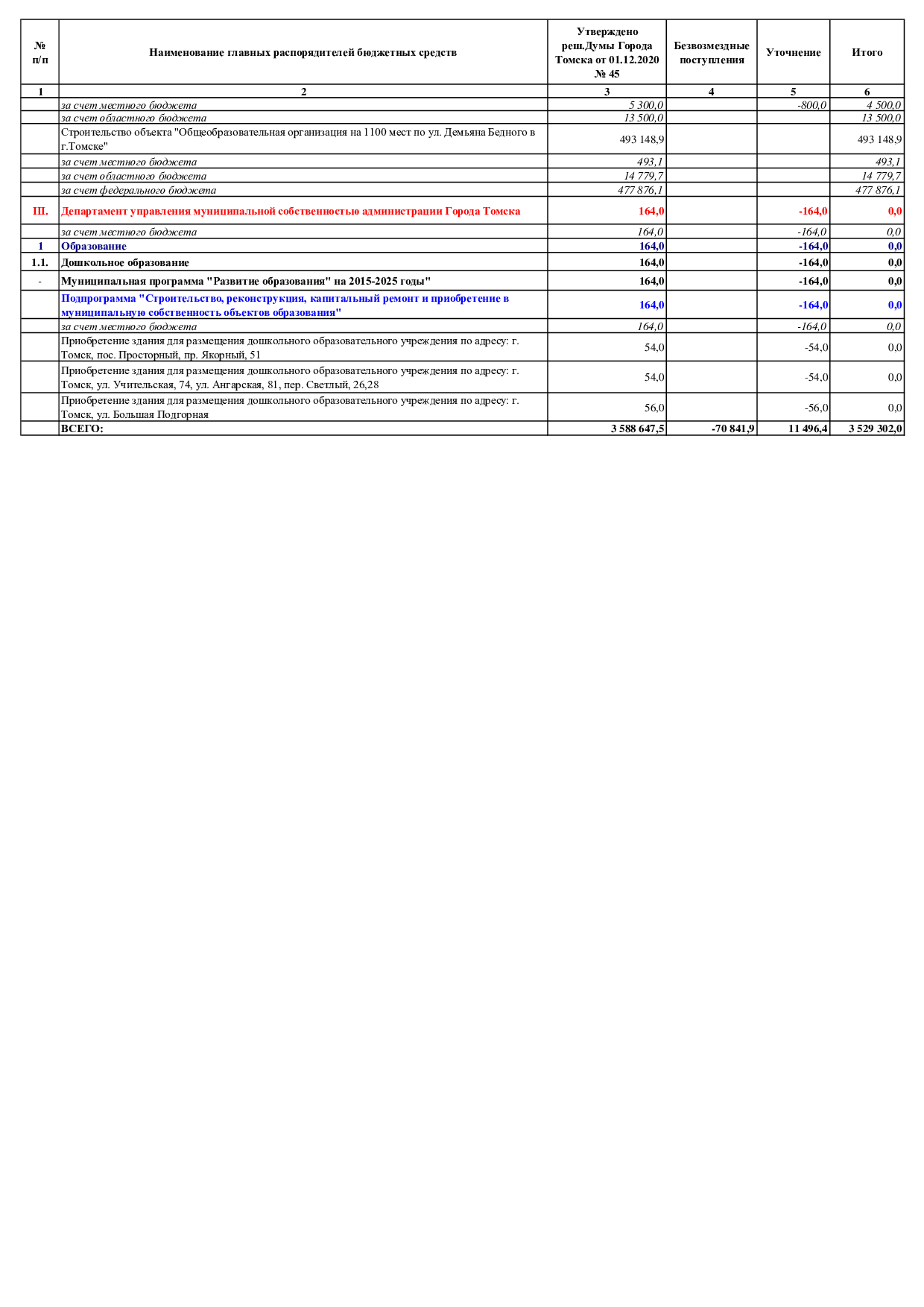 | № п/п | Наименование главных распорядителей бюджетных средств | Утверждено реш.Думы Города Томска от 01.12.2020 № 45 | Безвозмездные поступления | Уточнение | Итого |
|---|---|---|---|---|---|
| 1 | 2 | 3 | 4 | 5 | 6 |
| | за счет местного бюджета | 5 300,0 | | -800,0 | 4 500,0 |
| | за счет областного бюджета | 13 500,0 | | | 13 500,0 |
| | Строительство объекта "Общеобразовательная организация на 1100 мест по ул. Демьяна Бедного в г.Томске" | 493 148,9 | | | 493 148,9 |
| | за счет местного бюджета | 493,1 | | | 493,1 |
| | за счет областного бюджета | 14 779,7 | | | 14 779,7 |
| | за счет федерального бюджета | 477 876,1 | | | 477 876,1 |
| III. | Департамент управления муниципальной собственностью администрации Города Томска | 164,0 | | -164,0 | 0,0 |
| | за счет местного бюджета | 164,0 | | -164,0 | 0,0 |
| 1 | Образование | 164,0 | | -164,0 | 0,0 |
| 1.1. | Дошкольное образование | 164,0 | | -164,0 | 0,0 |
| - | Муниципальная программа "Развитие образования" на 2015-2025 годы" | 164,0 | | -164,0 | 0,0 |
| | Подпрограмма "Строительство, реконструкция, капитальный ремонт и приобретение в муниципальную собственность объектов образования" | 164,0 | | -164,0 | 0,0 |
| | за счет местного бюджета | 164,0 | | -164,0 | 0,0 |
| | Приобретение здания для размещения дошкольного образовательного учреждения по адресу: г. Томск, пос. Просторный, пр. Якорный, 51 | 54,0 | | -54,0 | 0,0 |
| | Приобретение здания для размещения дошкольного образовательного учреждения по адресу: г. Томск, ул. Учительская, 74, ул. Ангарская, 81, пер. Светлый, 26,28 | 54,0 | | -54,0 | 0,0 |
| | Приобретение здания для размещения дошкольного образовательного учреждения по адресу: г. Томск, ул. Большая Подгорная | 56,0 | | -56,0 | 0,0 |
| | ВСЕГО: | 3 588 647,5 | -70 841,9 | 11 496,4 | 3 529 302,0 |